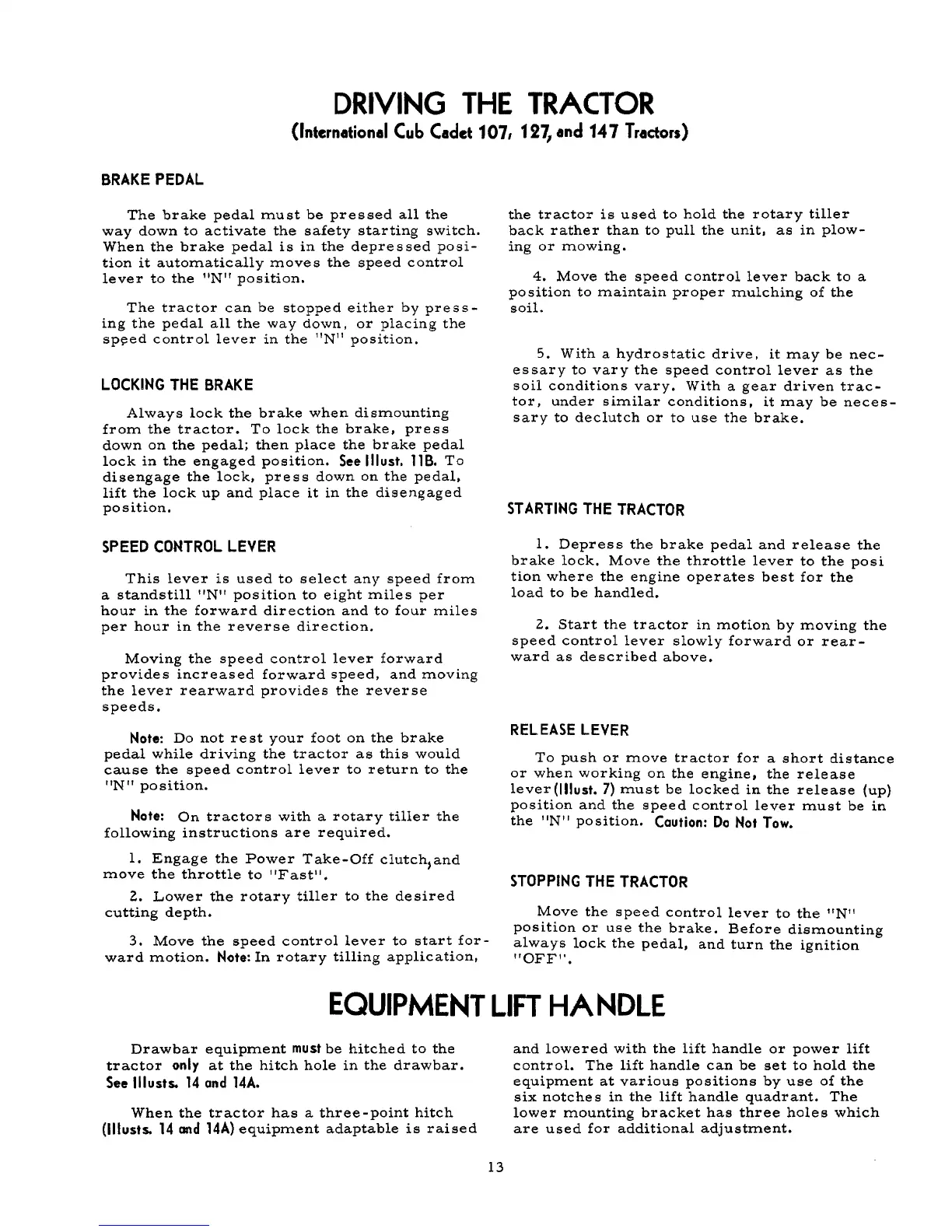 DRIVING THE TRACTOR
(International Cub Cadet 107, 127, and 147 Tractors)

BRAKE PEDAL

The brake pedal must be pressed all the way down to activate the safety starting switch. When the brake pedal is in the depressed position it automatically moves the speed control lever to the "N" position.

The tractor can be stopped either by pressing the pedal all the way down, or placing the speed control lever in the "N" position.

LOCKING THE BRAKE

Always lock the brake when dismounting from the tractor. To lock the brake, press down on the pedal; then place the brake pedal lock in the engaged position. See Illust. 11B. To disengage the lock, press down on the pedal, lift the lock up and place it in the disengaged position.

SPEED CONTROL LEVER

This lever is used to select any speed from a standstill "N" position to eight miles per hour in the forward direction and to four miles per hour in the reverse direction.

Moving the speed control lever forward provides increased forward speed, and moving the lever rearward provides the reverse speeds.

Note: Do not rest your foot on the brake pedal while driving the tractor as this would cause the speed control lever to return to the "N" position.

Note: On tractors with a rotary tiller the following instructions are required.

1. Engage the Power Take-Off clutch, and move the throttle to "Fast".

2. Lower the rotary tiller to the desired cutting depth.

3. Move the speed control lever to start forward motion. Note: In rotary tilling application, the tractor is used to hold the rotary tiller back rather than to pull the unit, as in plowing or mowing.

4. Move the speed control lever back to a position to maintain proper mulching of the soil.

5. With a hydrostatic drive, it may be necessary to vary the speed control lever as the soil conditions vary. With a gear driven tractor, under similar conditions, it may be necessary to declutch or to use the brake.

STARTING THE TRACTOR

1. Depress the brake pedal and release the brake lock. Move the throttle lever to the posi tion where the engine operates best for the load to be handled.

2. Start the tractor in motion by moving the speed control lever slowly forward or rearward as described above.

RELEASE LEVER

To push or move tractor for a short distance or when working on the engine, the release lever (Illust. 7) must be locked in the release (up) position and the speed control lever must be in the "N" position. Caution: Do Not Tow.

STOPPING THE TRACTOR

Move the speed control lever to the "N" position or use the brake. Before dismounting always lock the pedal, and turn the ignition "OFF".

EQUIPMENT LIFT HANDLE

Drawbar equipment must be hitched to the tractor only at the hitch hole in the drawbar. See Illusts. 14 and 14A.

When the tractor has a three-point hitch (Illusts. 14 and 14A) equipment adaptable is raised and lowered with the lift handle or power lift control. The lift handle can be set to hold the equipment at various positions by use of the six notches in the lift handle quadrant. The lower mounting bracket has three holes which are used for additional adjustment.

13